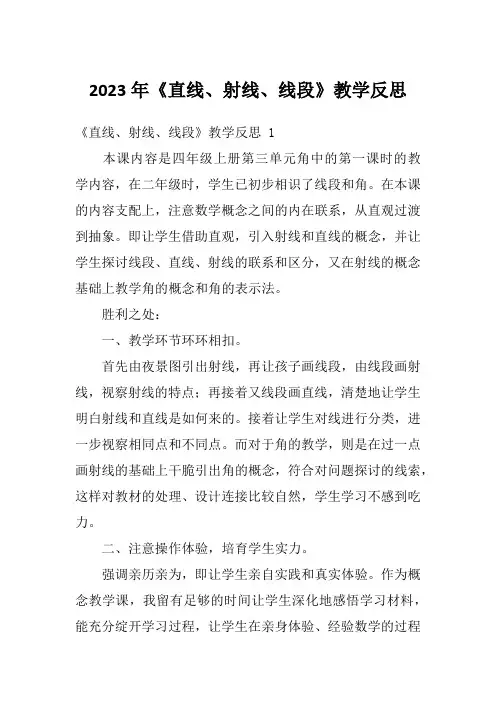 2023 年《直线、射线、线段》教学反思

《直线、射线、线段》教学反思 1

本课内容是四年级上册第三单元角中的第一课时的教学内容，在二年级时，学生已初步相识了线段和角。在本课的内容支配上，注意数学概念之间的内在联系，从直观过渡到抽象。即让学生借助直观，引入射线和直线的概念，并让学生探讨线段、直线、射线的联系和区分，又在射线的概念基础上教学角的概念和角的表示法。

胜利之处：

一、教学环节环环相扣。

首先由夜景图引出射线，再让孩子画线段，由线段画射线，视察射线的特点；再接着又线段画直线，清楚地让学生明白射线和直线是如何来的。接着让学生对线进行分类，进一步视察相同点和不同点。而对于角的教学，则是在过一点画射线的基础上干脆引出角的概念，符合对问题探讨的线索，这样对教材的处理、设计连接比较自然，学生学习不感到吃力。

二、注意操作体验，培育学生实力。

强调亲历亲为，即让学生亲自实践和真实体验。作为概念教学课，我留有足够的时间让学生深化地感悟学习材料，能充分绽开学习过程，让学生在亲身体验、经验数学的过程